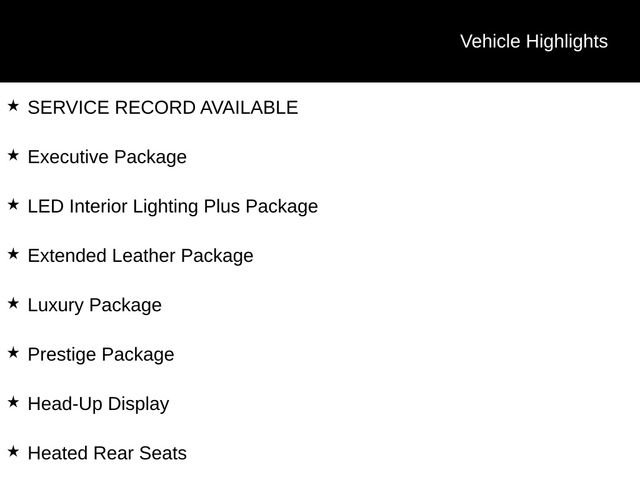 Vehicle Highlights

★ SERVICE RECORD AVAILABLE

★ Executive Package

★ LED Interior Lighting Plus Package

★ Extended Leather Package

★ Luxury Package

★ Prestige Package

★ Head-Up Display

★ Heated Rear Seats